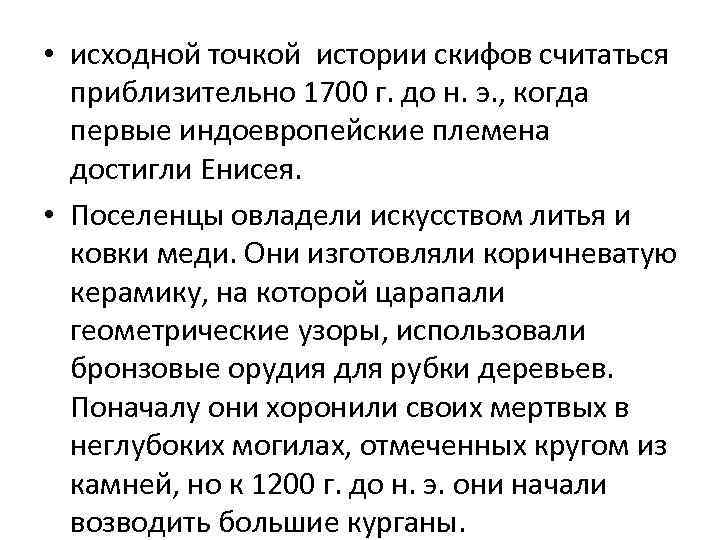 • исходной точкой истории скифов считаться приблизительно 1700 г. до н. э., когда первые индоевропейские племена достигли Енисея.

• Поселенцы овладели искусством литья и ковки меди. Они изготовляли коричневатую керамику, на которой царапали геометрические узоры, использовали бронзовые орудия для рубки деревьев. Поначалу они хоронили своих мертвых в неглубоких могилах, отмеченных кругом из камней, но к 1200 г. до н. э. они начали возводить большие курганы.